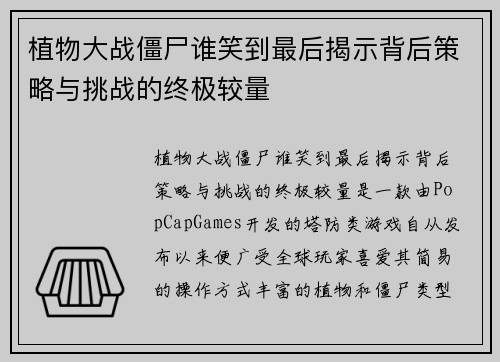 植物大战僵尸谁笑到最后揭示背后策略与挑战的终极较量

植物大战僵尸谁笑到最后揭示背后策略与挑战的终极较量是一款由PopCapGames开发的塔防类游戏自从发布以来便广受全球玩家喜爱其简易的操作方式丰富的植物和僵尸类型